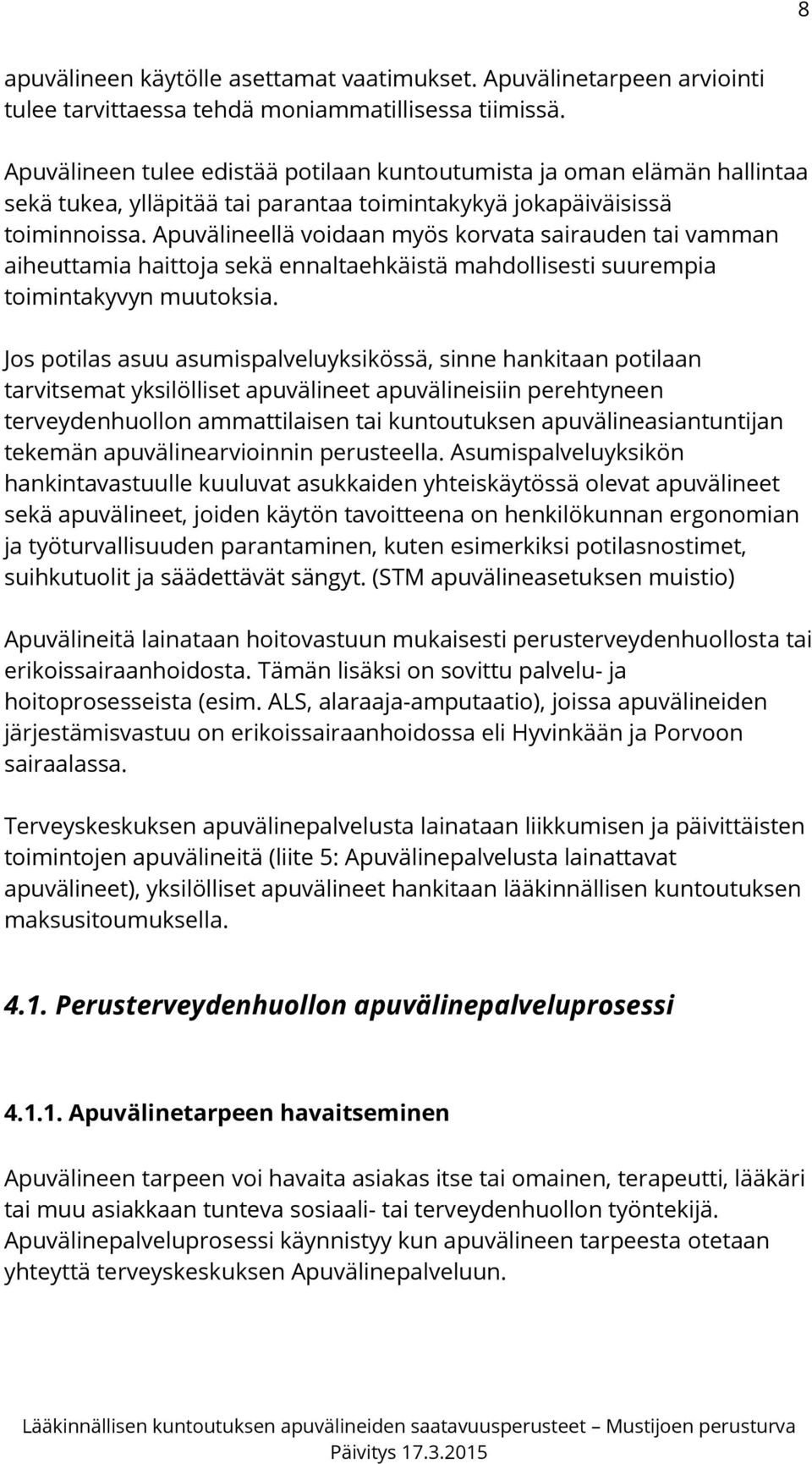 8

apuvälineen käytölle asettamat vaatimukset. Apuvälinetarpeen arviointi tulee tarvittaessa tehdä moniammatillisessa tiimissä.

Apuvälineen tulee edistää potilaan kuntoutumista ja oman elämän hallintaa sekä tukea, ylläpitää tai parantaa toimintakykyä jokapäiväisissä toiminnoissa. Apuvälineellä voidaan myös korvata sairauden tai vamman aiheuttamia haittoja sekä ennaltaehkäistä mahdollisesti suurempia toimintakyvyn muutoksia.

Jos potilas asuu asumispalveluyksikössä, sinne hankitaan potilaan tarvitsemat yksilölliset apuvälineet apuvälineisiin perehtyneen terveydenhuollon ammattilaisen tai kuntoutuksen apuvälineasiantuntijan tekemän apuvälinearvioinnin perusteella. Asumispalveluyksikön hankintavastuulle kuuluvat asukkaiden yhteiskäytössä olevat apuvälineet sekä apuvälineet, joiden käytön tavoitteena on henkilökunnan ergonomian ja työturvallisuuden parantaminen, kuten esimerkiksi potilasnostimet, suihkutuolit ja säädettävät sängyt. (STM apuvälineasetuksen muistio)

Apuvälineitä lainataan hoitovastuun mukaisesti perusterveydenhuollosta tai erikoissairaanhoidosta. Tämän lisäksi on sovittu palvelu- ja hoitoprosesseista (esim. ALS, alaraaja-amputaatio), joissa apuvälineiden järjestämisvastuu on erikoissairaanhoidossa eli Hyvinkään ja Porvoon sairaalassa.

Terveyskeskuksen apuvälinepalvelusta lainataan liikkumisen ja päivittäisten toimintojen apuvälineitä (liite 5: Apuvälinepalvelusta lainattavat apuvälineet), yksilölliset apuvälineet hankitaan lääkinnällisen kuntoutuksen maksusitoumuksella.

4.1. Perusterveydenhuollon apuvälinepalveluprosessi

4.1.1. Apuvälinetarpeen havaitseminen

Apuvälineen tarpeen voi havaita asiakas itse tai omainen, terapeutti, lääkäri tai muu asiakkaan tunteva sosiaali- tai terveydenhuollon työntekijä. Apuvälinepalveluprosessi käynnistyy kun apuvälineen tarpeesta otetaan yhteyttä terveyskeskuksen Apuvälinepalveluun.

Lääkinnällisen kuntoutuksen apuvälineiden saatavuusperusteet – Mustijoen perusturva
Päivitys 17.3.2015